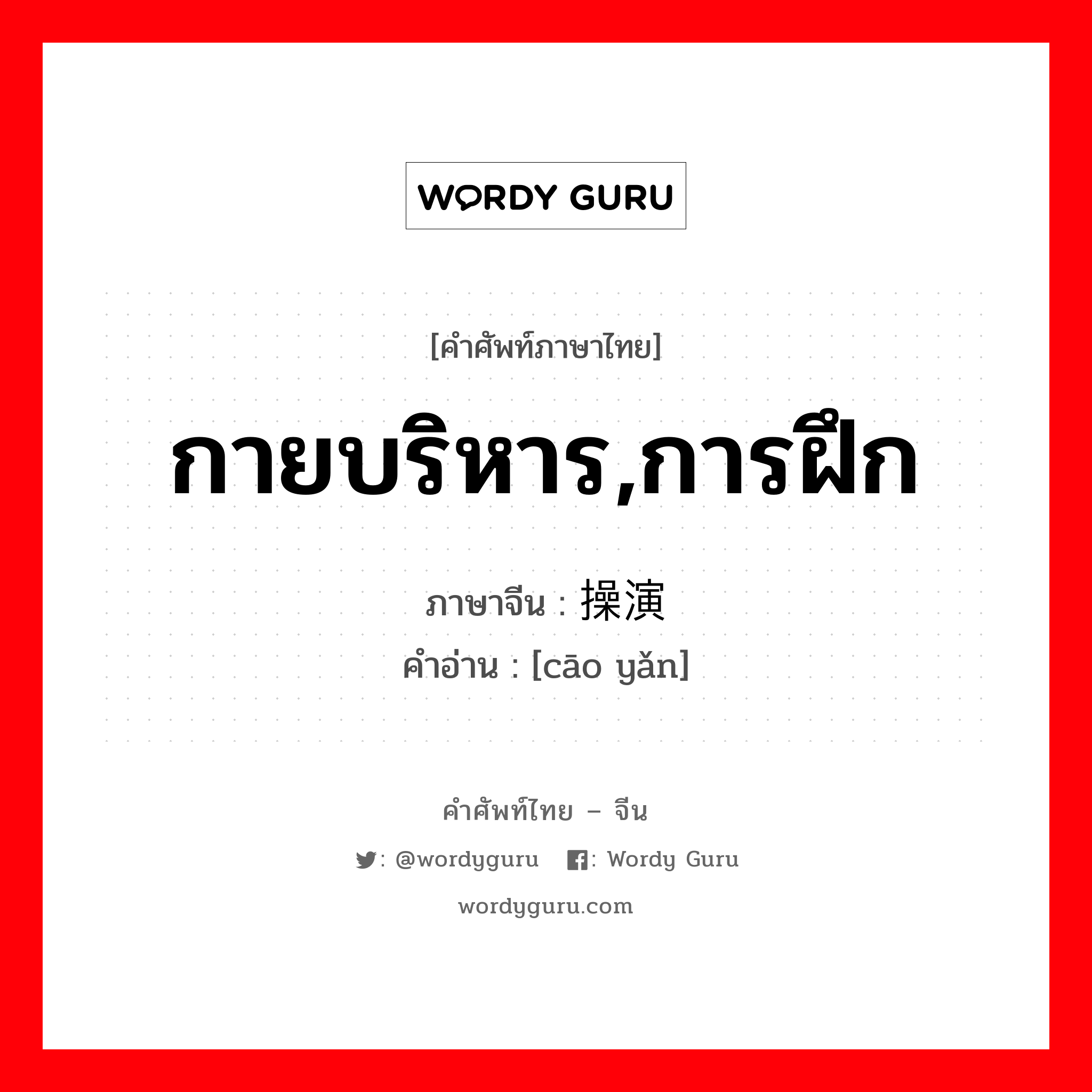 WORDY GURU

[คำศัพท์ภาษาไทย]

กายบริหาร,การฝึก

ภาษาจีน : 操演
คำอ่าน : [cāo yǎn]

คำศัพท์ไทย – จีน

: @wordyguru : Wordy Guru

wordyguru.com